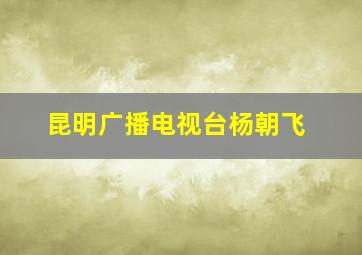 昆明广播电视台杨朝飞